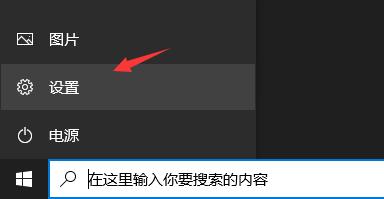 图片

设置

电源

在这里输入你要搜索的内容